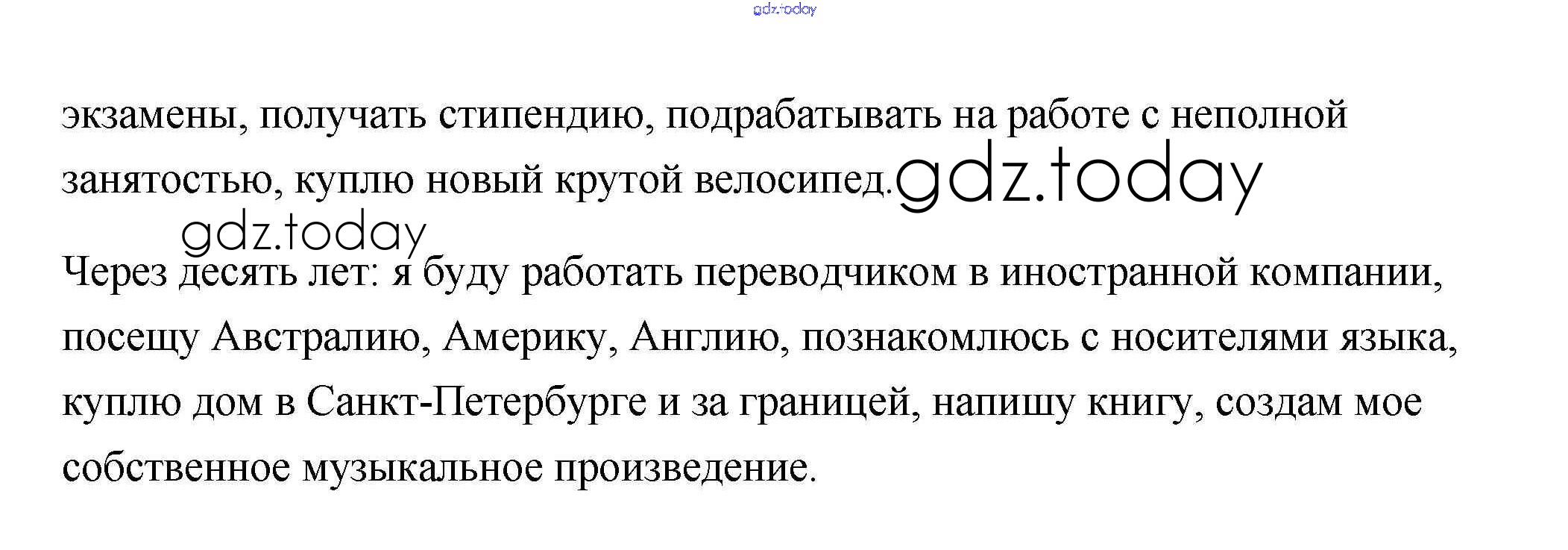 экзамены, получать стипендию, подрабатывать на работе с неполной занятостью, куплю новый крутой велосипед.

Через десять лет: я буду работать переводчиком в иностранной компании, посещу Австралию, Америку, Англию, познакомлюсь с носителями языка, куплю дом в Санкт-Петербурге и за границей, напишу книгу, создам мое собственное музыкальное произведение.

gdz.today